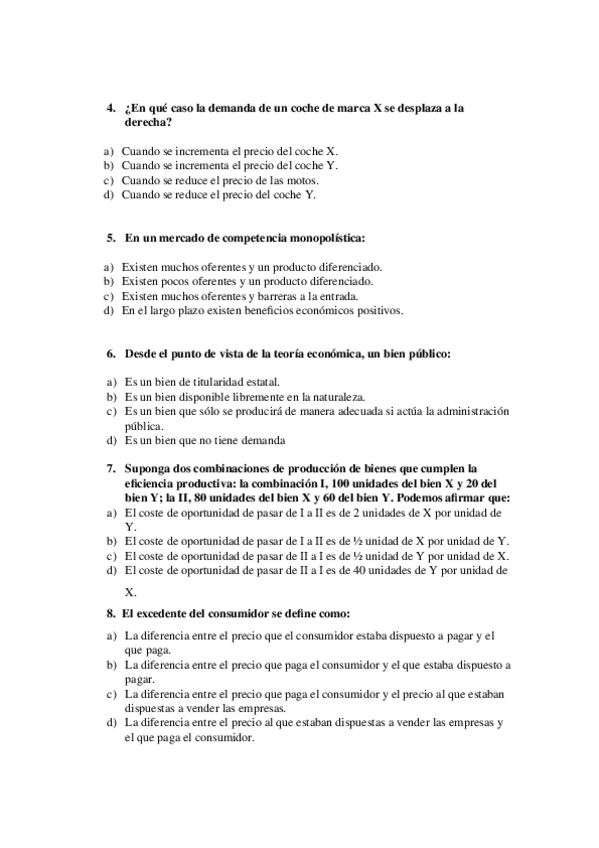 4. ¿En qué caso la demanda de un coche de marca X se desplaza a la derecha?

a) Cuando se incrementa el precio del coche X.
b) Cuando se incrementa el precio del coche Y.
c) Cuando se reduce el precio de las motos.
d) Cuando se reduce el precio del coche Y.

5. En un mercado de competencia monopolística:

a) Existen muchos oferentes y un producto diferenciado.
b) Existen pocos oferentes y un producto diferenciado.
c) Existen muchos oferentes y barreras a la entrada.
d) En el largo plazo existen beneficios económicos positivos.

6. Desde el punto de vista de la teoría económica, un bien público:

a) Es un bien de titularidad estatal.
b) Es un bien disponible libremente en la naturaleza.
c) Es un bien que sólo se producirá de manera adecuada si actúa la administración pública.
d) Es un bien que no tiene demanda

7. Suponga dos combinaciones de producción de bienes que cumplen la eficiencia productiva: la combinación I, 100 unidades del bien X y 20 del bien Y; la II, 80 unidades del bien X y 60 del bien Y. Podemos afirmar que:
a) El coste de oportunidad de pasar de I a II es de 2 unidades de X por unidad de Y.
b) El coste de oportunidad de pasar de I a II es de ½ unidad de X por unidad de Y.
c) El coste de oportunidad de pasar de II a I es de ½ unidad de Y por unidad de X.
d) El coste de oportunidad de pasar de II a I es de 40 unidades de Y por unidad de X.

8. El excedente del consumidor se define como:

a) La diferencia entre el precio que el consumidor estaba dispuesto a pagar y el que paga.
b) La diferencia entre el precio que paga el consumidor y el que estaba dispuesto a pagar.
c) La diferencia entre el precio que paga el consumidor y el precio al que estaban dispuestas a vender las empresas.
d) La diferencia entre el precio al que estaban dispuestas a vender las empresas y el que paga el consumidor.